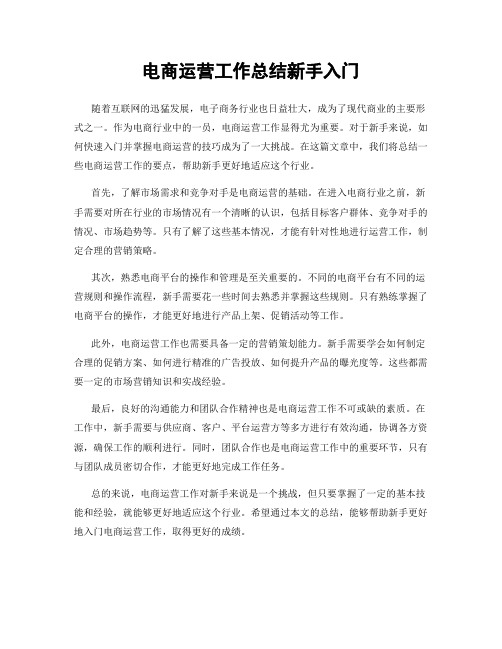 电商运营工作总结新手入门

随着互联网的迅猛发展，电子商务行业也日益壮大，成为了现代商业的主要形式之一。作为电商行业中的一员，电商运营工作显得尤为重要。对于新手来说，如何快速入门并掌握电商运营的技巧成为了一大挑战。在这篇文章中，我们将总结一些电商运营工作的要点，帮助新手更好地适应这个行业。

首先，了解市场需求和竞争对手是电商运营的基础。在进入电商行业之前，新手需要对所在行业的市场情况有一个清晰的认识，包括目标客户群体、竞争对手的情况、市场趋势等。只有了解了这些基本情况，才能有针对性地进行运营工作，制定合理的营销策略。

其次，熟悉电商平台的操作和管理是至关重要的。不同的电商平台有不同的运营规则和操作流程，新手需要花一些时间去熟悉并掌握这些规则。只有熟练掌握了电商平台的操作，才能更好地进行产品上架、促销活动等工作。

此外，电商运营工作也需要具备一定的营销策划能力。新手需要学会如何制定合理的促销方案、如何进行精准的广告投放、如何提升产品的曝光度等。这些都需要一定的市场营销知识和实战经验。

最后，良好的沟通能力和团队合作精神也是电商运营工作不可或缺的素质。在工作中，新手需要与供应商、客户、平台运营方等多方进行有效沟通，协调各方资源，确保工作的顺利进行。同时，团队合作也是电商运营工作中的重要环节，只有与团队成员密切合作，才能更好地完成工作任务。

总的来说，电商运营工作对新手来说是一个挑战，但只要掌握了一定的基本技能和经验，就能够更好地适应这个行业。希望通过本文的总结，能够帮助新手更好地入门电商运营工作，取得更好的成绩。